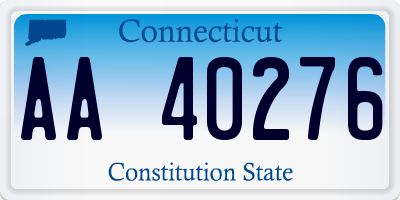 Connecticut

AA 40276

Constitution State